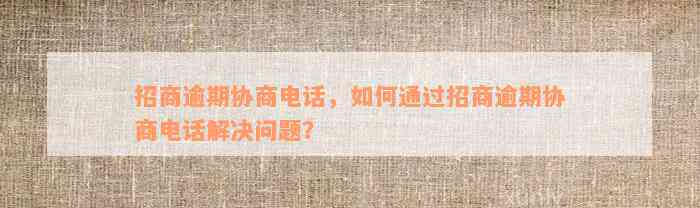 招商逾期协商电话，如何通过招商逾期协商电话解决问题？